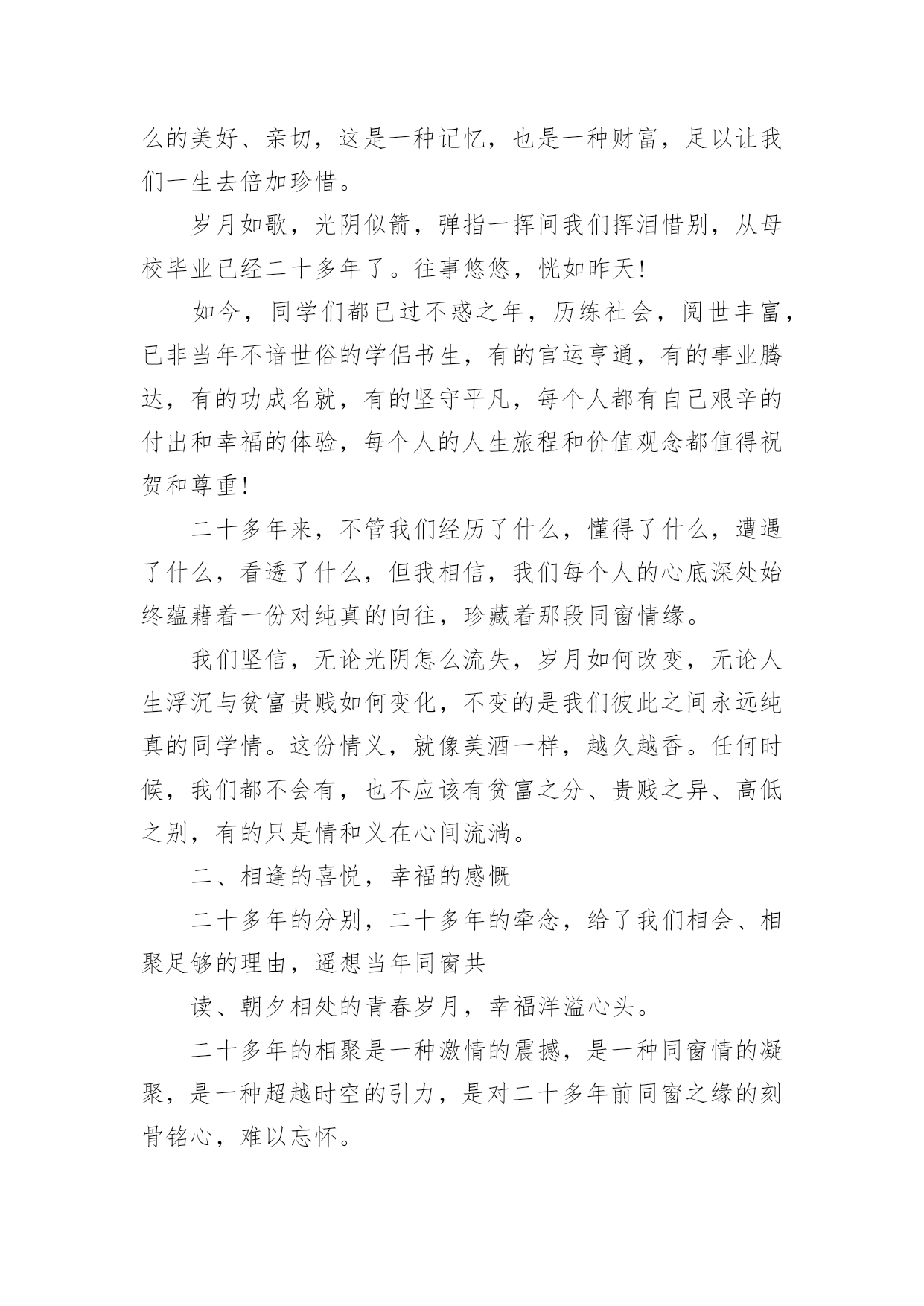 么的美好、亲切，这是一种记忆，也是一种财富，足以让我们一生去倍加珍惜。

岁月如歌，光阴似箭，弹指一挥间我们挥泪惜别，从母校毕业已经二十多年了。往事悠悠，恍如昨天!

如今，同学们都已过不惑之年，历练社会，阅世丰富，已非当年不谙世俗的学侣书生，有的官运亨通，有的事业腾达，有的功成名就，有的坚守平凡，每个人都有自己艰辛的付出和幸福的体验，每个人的人生旅程和价值观念都值得祝贺和尊重!

二十多年来，不管我们经历了什么，懂得了什么，遭遇了什么，看透了什么，但我相信，我们每个人的心底深处始终蕴藉着一份对纯真的向往，珍藏着那段同窗情缘。

我们坚信，无论光阴怎么流失，岁月如何改变，无论人生浮沉与贫富贵贱如何变化，不变的是我们彼此之间永远纯真的同学情。这份情义，就像美酒一样，越久越香。任何时候，我们都不会有，也不应该有贫富之分、贵贱之异、高低之别，有的只是情和义在心间流淌。

二、相逢的喜悦，幸福的感慨

二十多年的分别，二十多年的牵念，给了我们相会、相聚足够的理由，遥想当年同窗共

读、朝夕相处的青春岁月，幸福洋溢心头。

二十多年的相聚是一种激情的震撼，是一种同窗情的凝聚，是一种超越时空的引力，是对二十多年前同窗之缘的刻骨铭心，难以忘怀。